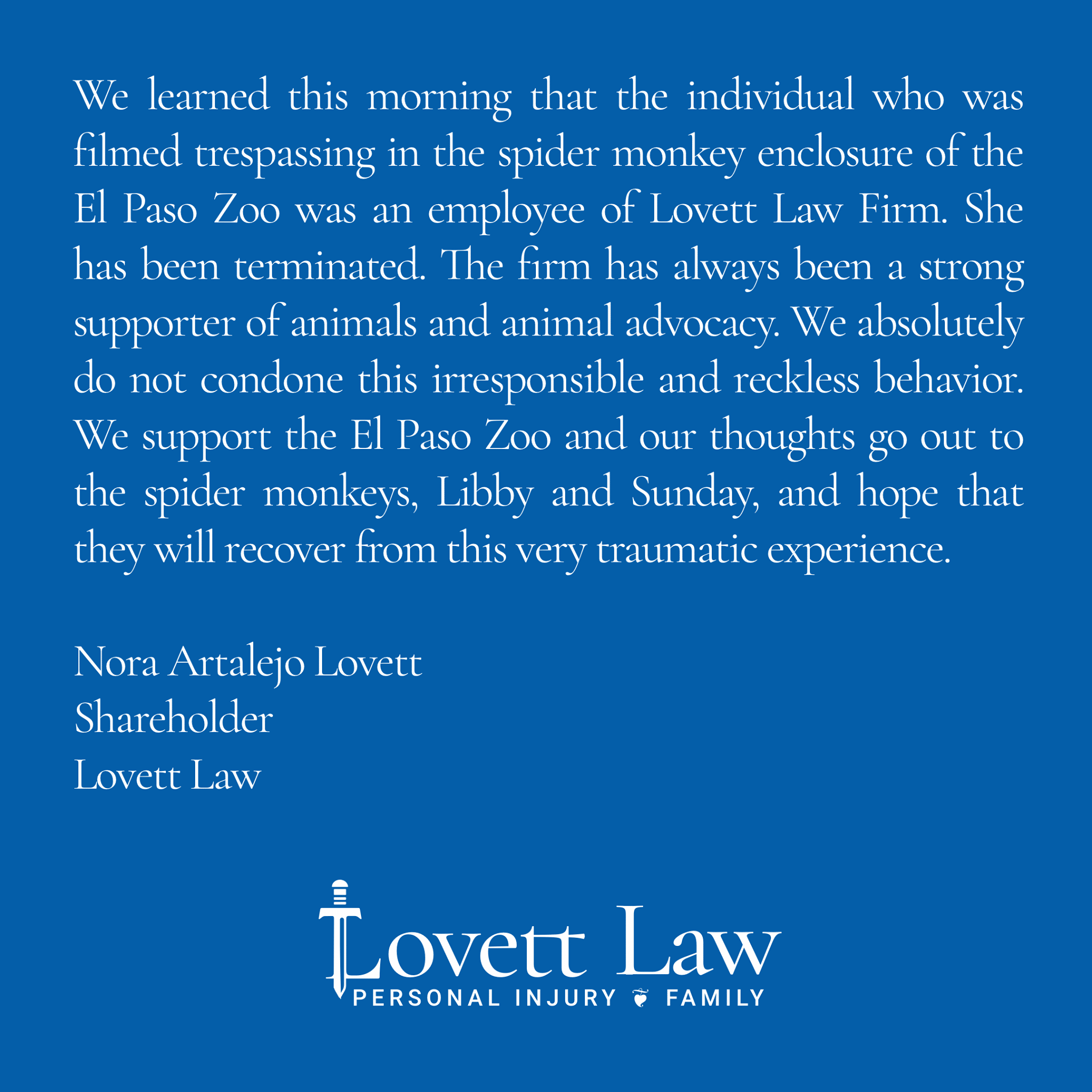 We learned this morning that the individual who was filmed trespassing in the spider monkey enclosure of the El Paso Zoo was an employee of Lovett Law Firm. She has been terminated. The firm has always been a strong supporter of animals and animal advocacy. We absolutely do not condone this irresponsible and reckless behavior. We support the El Paso Zoo and our thoughts go out to the spider monkeys, Libby and Sunday, and hope that they will recover from this very traumatic experience.

Nora Artalejo Lovett
Shareholder
Lovett Law

Lovett Law
PERSONAL INJURY FAMILY